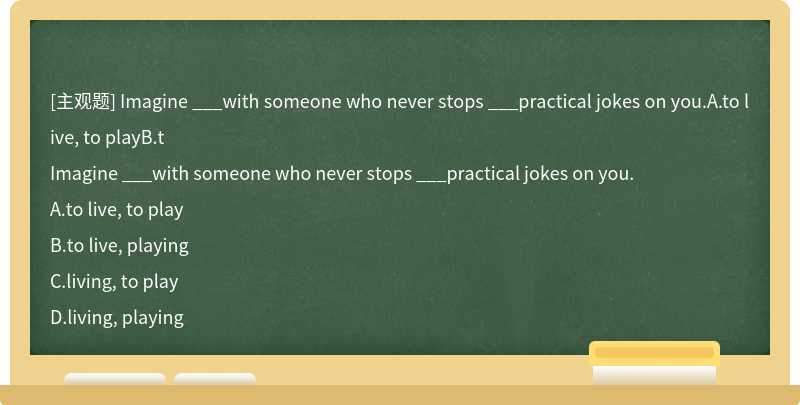 [主观题] Imagine ___with someone who never stops ___practical jokes on you.A.to live, to playB.t

Imagine ___with someone who never stops ___practical jokes on you.

A.to live, to play

B.to live, playing

C.living, to play

D.living, playing